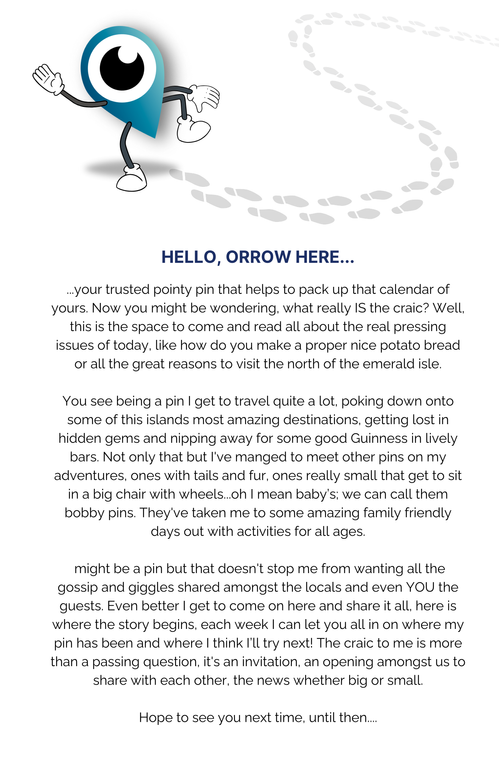 HELLO, ORROW HERE...

...your trusted pointy pin that helps to pack up that calendar of yours. Now you might be wondering, what really IS the craic? Well, this is the space to come and read all about the real pressing issues of today, like how do you make a proper nice potato bread or all the great reasons to visit the north of the emerald isle.

You see being a pin I get to travel quite a lot, poking down onto some of this islands most amazing destinations, getting lost in hidden gems and nipping away for some good Guinness in lively bars. Not only that but I've manged to meet other pins on my adventures, ones with tails and fur, ones really small that get to sit in a big chair with wheels...oh I mean baby's; we can call them bobby pins. They've taken me to some amazing family friendly days out with activities for all ages.

might be a pin but that doesn't stop me from wanting all the gossip and giggles shared amongst the locals and even YOU the guests. Even better I get to come on here and share it all, here is where the story begins, each week I can let you all in on where my pin has been and where I think I'll try next! The craic to me is more than a passing question, it's an invitation, an opening amongst us to share with each other, the news whether big or small.

Hope to see you next time, until then....